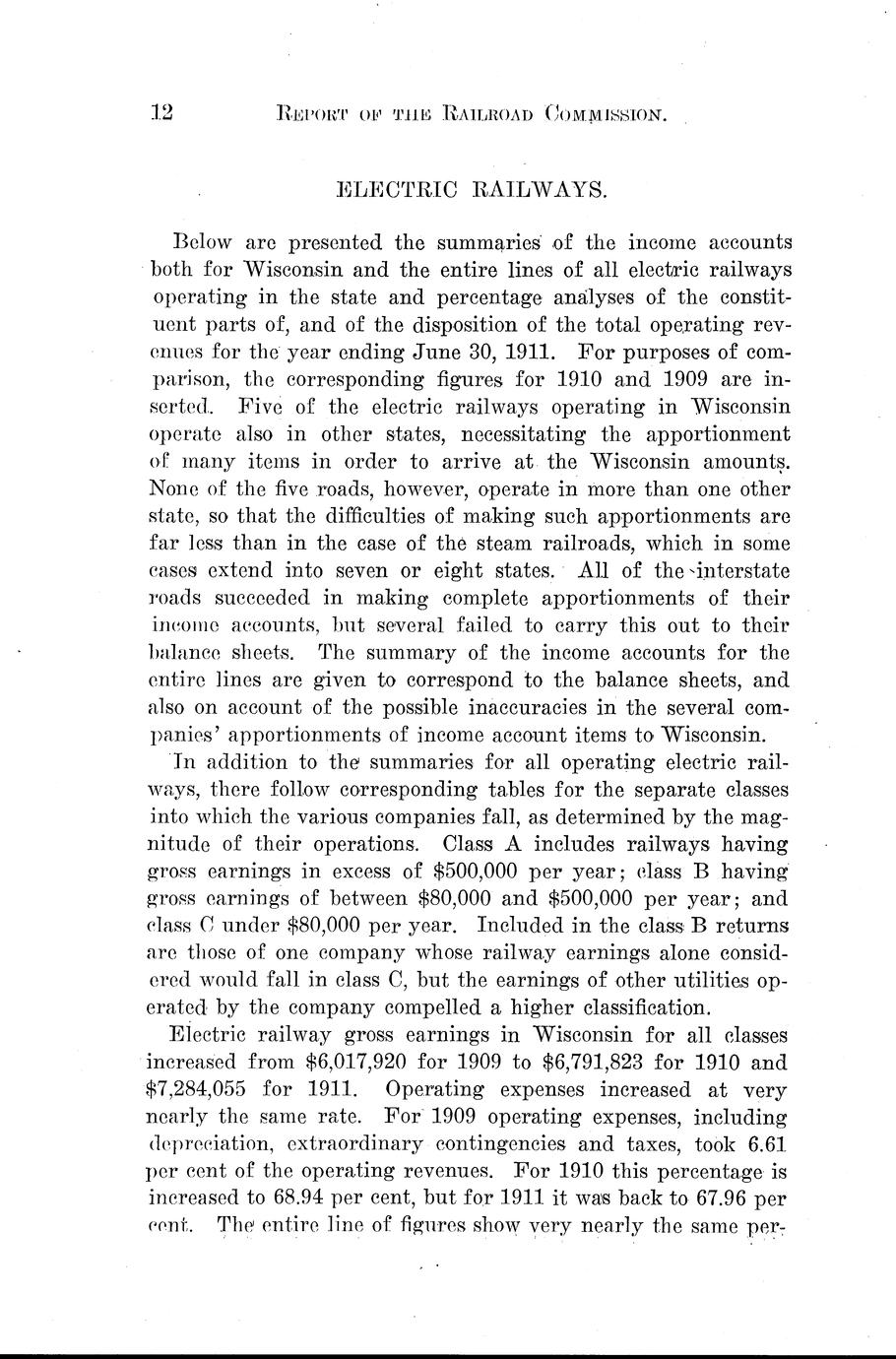 12 REPORT OF THE RAILROAD COMMISSION.

ELECTRIC RAILWAYS.

Below are presented the summaries of the income accounts both for Wisconsin and the entire lines of all electric railways operating in the state and percentage analyses of the constituent parts of, and of the disposition of the total operating revenues for the year ending June 30, 1911. For purposes of comparison, the corresponding figures for 1910 and 1909 are inserted. Five of the electric railways operating in Wisconsin operate also in other states, necessitating the apportionment of many items in order to arrive at the Wisconsin amounts. None of the five roads, however, operate in more than one other state, so that the difficulties of making such apportionments are far less than in the case of the steam railroads, which in some cases extend into seven or eight states. All of the interstate roads succeeded in making complete apportionments of their income accounts, but several failed to carry this out to their balance sheets. The summary of the income accounts for the entire lines are given to correspond to the balance sheets, and also on account of the possible inaccuracies in the several companies' apportionments of income account items to Wisconsin.

In addition to the summaries for all operating electric railways, there follow corresponding tables for the separate classes into which the various companies fall, as determined by the magnitude of their operations. Class A includes railways having gross earnings in excess of $500,000 per year; class B having gross earnings of between $80,000 and $500,000 per year; and class C under $80,000 per year. Included in the class B returns are those of one company whose railway earnings alone considered would fall in class C, but the earnings of other utilities operated by the company compelled a higher classification.

Electric railway gross earnings in Wisconsin for all classes increased from $6,017,920 for 1909 to $6,791,823 for 1910 and $7,284,055 for 1911. Operating expenses increased at very nearly the same rate. For 1909 operating expenses, including depreciation, extraordinary contingencies and taxes, took 6.61 per cent of the operating revenues. For 1910 this percentage is increased to 68.94 per cent, but for 1911 it was back to 67.96 per cent. The entire line of figures show very nearly the same per-